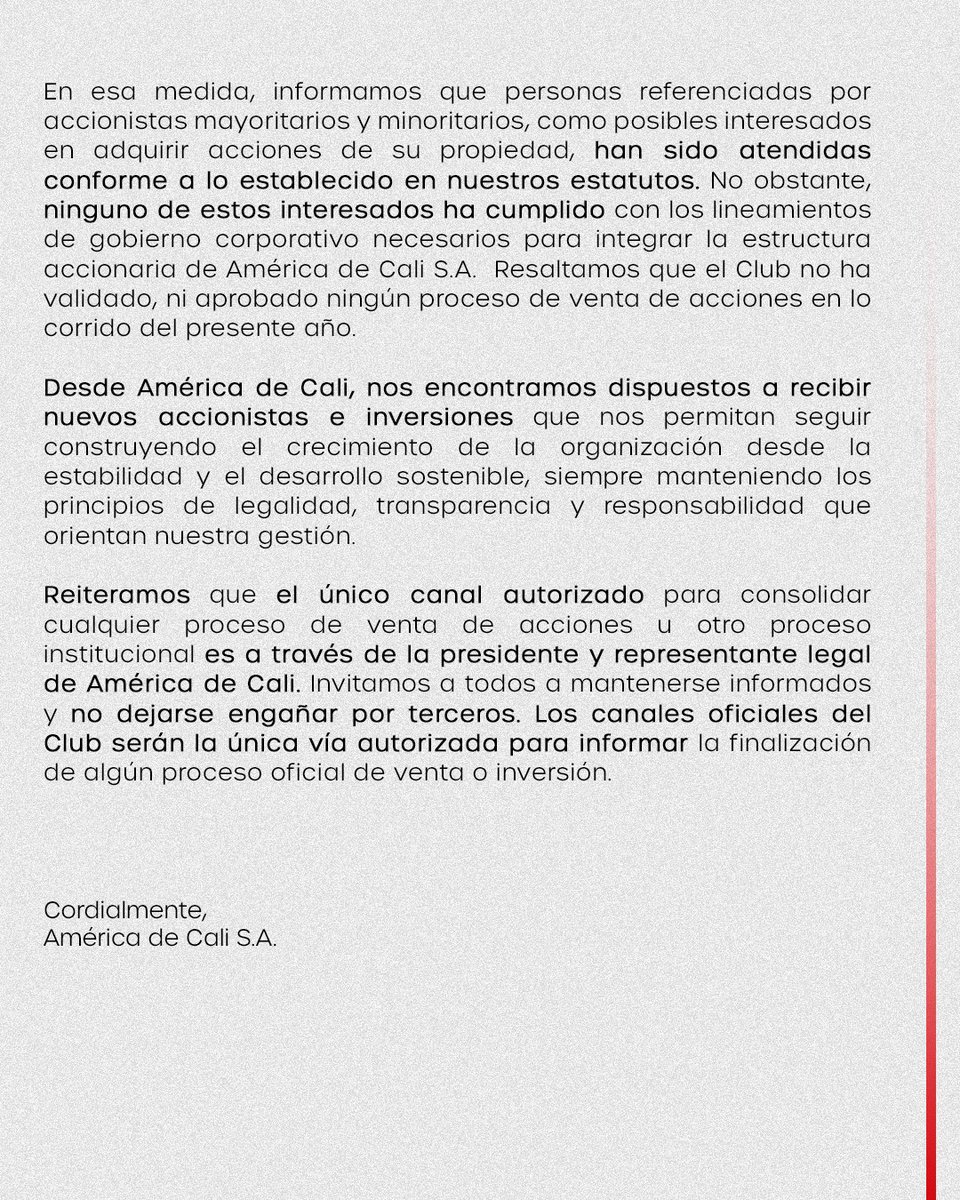 En esa medida, informamos que personas referenciadas por accionistas mayoritarios y minoritarios, como posibles interesados en adquirir acciones de su propiedad, han sido atendidas conforme a lo establecido en nuestros estatutos. No obstante, ninguno de estos interesados ha cumplido con los lineamientos de gobierno corporativo necesarios para integrar la estructura accionaria de América de Cali S.A. Resaltamos que el Club no ha validado, ni aprobado ningún proceso de venta de acciones en lo corrido del presente año.

Desde América de Cali, nos encontramos dispuestos a recibir nuevos accionistas e inversiones que nos permitan seguir construyendo el crecimiento de la organización desde la estabilidad y el desarrollo sostenible, siempre manteniendo los principios de legalidad, transparencia y responsabilidad que orientan nuestra gestión.

Reiteramos que el único canal autorizado para consolidar cualquier proceso de venta de acciones u otro proceso institucional es a través de la presidente y representante legal de América de Cali. Invitamos a todos a mantenerse informados y no dejarse engañar por terceros. Los canales oficiales del Club serán la única vía autorizada para informar la finalización de algún proceso oficial de venta o inversión.

Cordialmente,
América de Cali S.A.